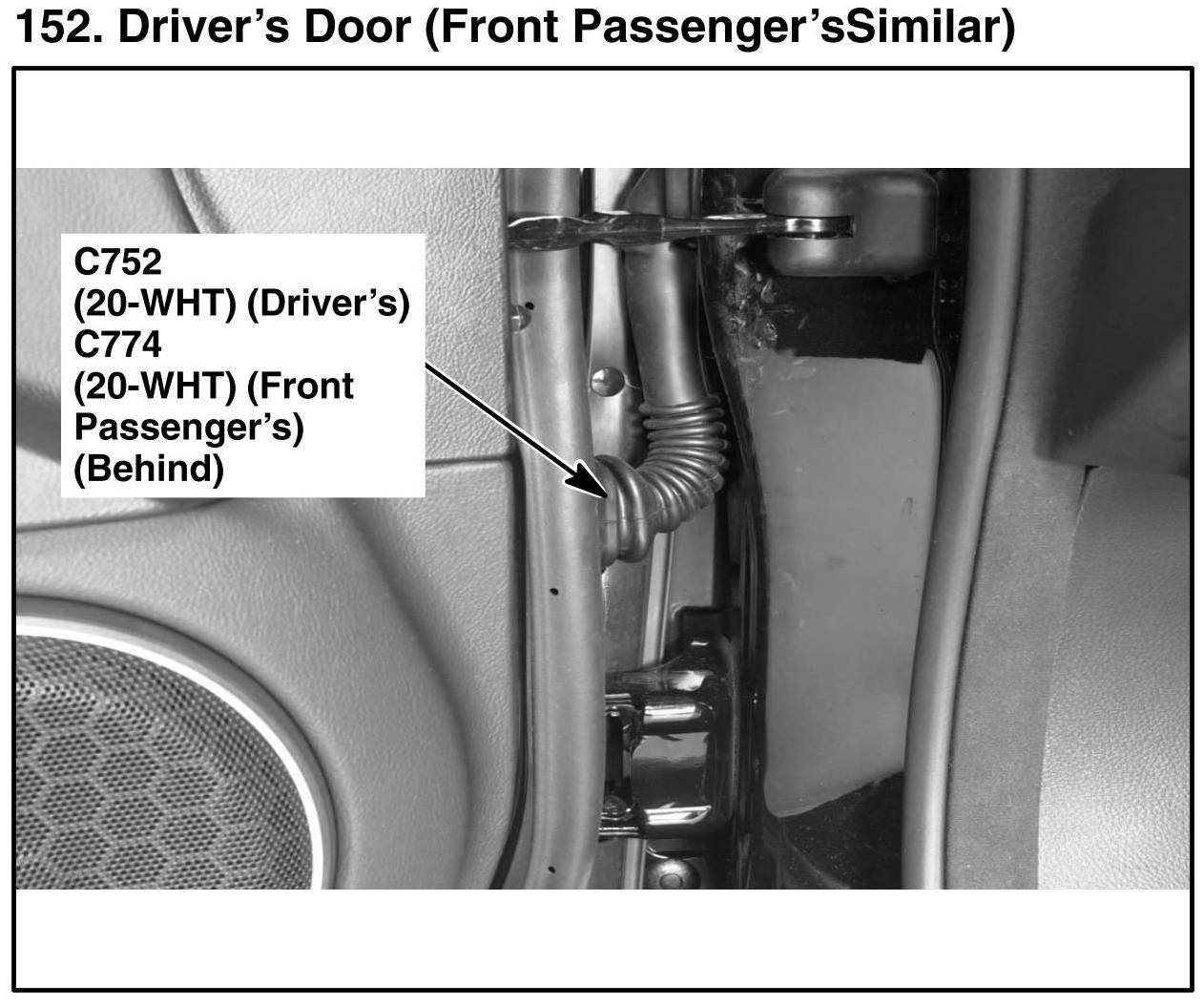 152. Driver's Door (Front Passenger'sSimilar)

C752
(20-WHT) (Driver's)
C774
(20-WHT) (Front
Passenger's)
(Behind)